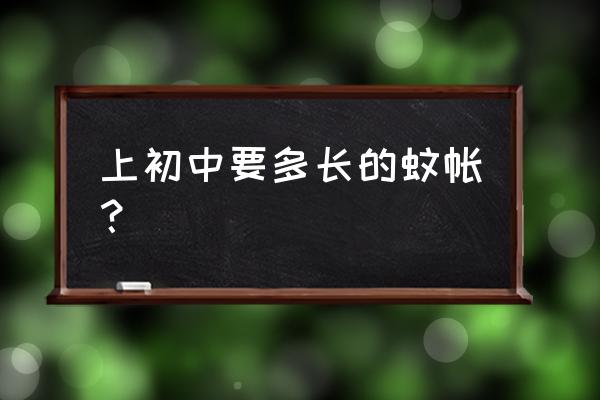 上初中要多长的蚊帐？